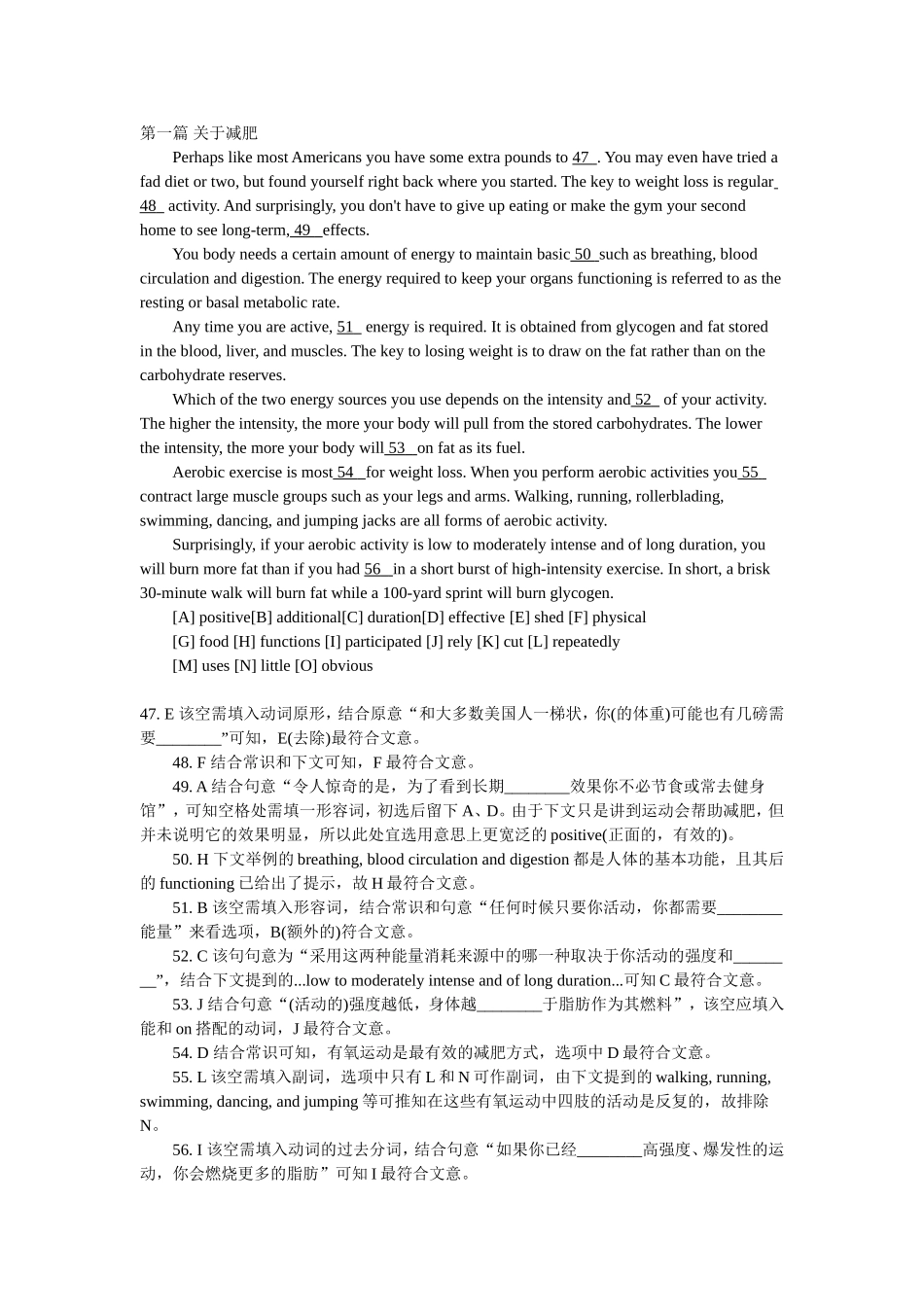 第一篇 关于减肥

Perhaps like most Americans you have some extra pounds to 47 . You may even have tried a fad diet or two, but found yourself right back where you started. The key to weight loss is regular 48 activity. And surprisingly, you don't have to give up eating or make the gym your second home to see long-term, 49 effects.

You body needs a certain amount of energy to maintain basic 50 such as breathing, blood circulation and digestion. The energy required to keep your organs functioning is referred to as the resting or basal metabolic rate.

Any time you are active, 51 energy is required. It is obtained from glycogen and fat stored in the blood, liver, and muscles. The key to losing weight is to draw on the fat rather than on the carbohydrate reserves.

Which of the two energy sources you use depends on the intensity and 52 of your activity. The higher the intensity, the more your body will pull from the stored carbohydrates. The lower the intensity, the more your body will 53 on fat as its fuel.

Aerobic exercise is most 54 for weight loss. When you perform aerobic activities you 55 contract large muscle groups such as your legs and arms. Walking, running, rollerblading, swimming, dancing, and jumping jacks are all forms of aerobic activity.

Surprisingly, if your aerobic activity is low to moderately intense and of long duration, you will burn more fat than if you had 56 in a short burst of high-intensity exercise. In short, a brisk 30-minute walk will burn fat while a 100-yard sprint will burn glycogen.

[A] positive[B] additional[C] duration[D] effective [E] shed [F] physical

[G] food [H] functions [I] participated [J] rely [K] cut [L] repeatedly

[M] uses [N] little [O] obvious

47. E 该空需填入动词原形，结合原意“和大多数美国人一梯状，你(的体重)可能也有几磅需要________”可知，E(去除)最符合文意。

48. F 结合常识和下文可知，F 最符合文意。

49. A 结合句意“令人惊奇的是，为了看到长期________效果你不必节食或常去健身馆”，可知空格处需填一形容词，初选后留下 A、D。由于下文只是讲到运动会帮助减肥，但并未说明它的效果明显，所以此处宜选用意思上更宽泛的 positive(正面的，有效的)。

50. H 下文举例的 breathing, blood circulation and digestion 都是人体的基本功能，且其后的 functioning 已给出了提示，故 H 最符合文意。

51. B 该空需填入形容词，结合常识和句意“任何时候只要你活动，你都需要________能量”来看选项，B(额外的)符合文意。

52. C 该句句意为“采用这两种能量消耗来源中的哪一种取决于你活动的强度和________”，结合下文提到的...low to moderately intense and of long duration...可知 C 最符合文意。

53. J 结合句意“(活动的)强度越低，身体越________于脂肪作为其燃料”，该空应填入能和 on 搭配的动词，J 最符合文意。

54. D 结合常识可知，有氧运动是最有效的减肥方式，选项中 D 最符合文意。

55. L 该空需填入副词，选项中只有 L 和 N 可作副词，由下文提到的 walking, running, swimming, dancing, and jumping 等可推知在这些有氧运动中四肢的活动是反复的，故排除 N。

56. I 该空需填入动词的过去分词，结合句意“如果你已经________高强度、爆发性的运动，你会燃烧更多的脂肪”可知 I 最符合文意。